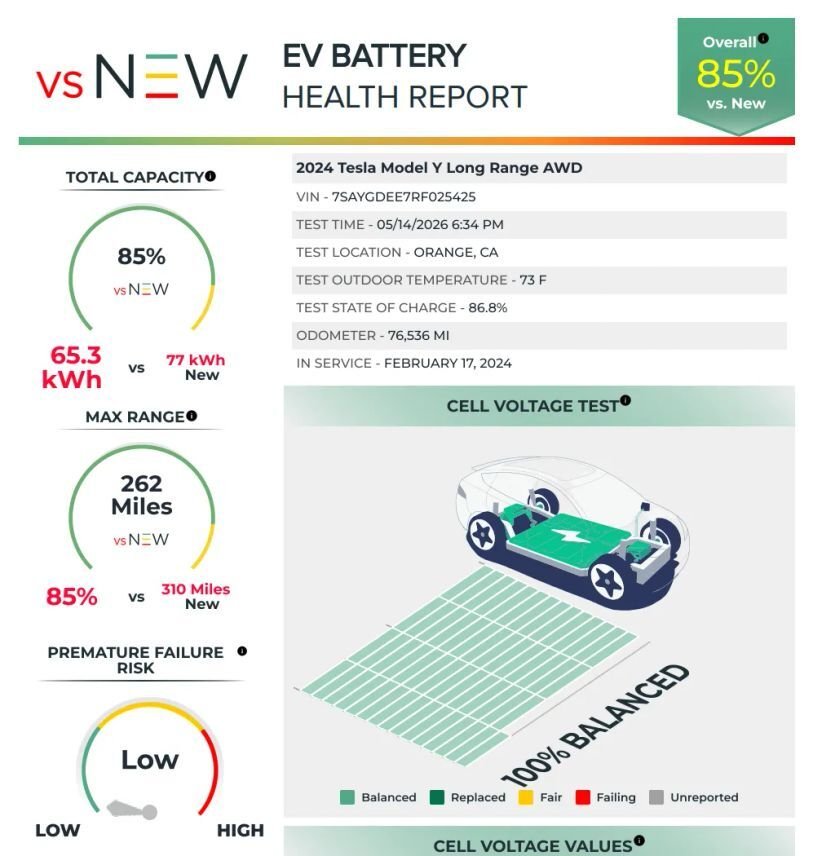 vs NEW

EV BATTERY
HEALTH REPORT

Overall
85%
vs. New

TOTAL CAPACITY

85%
vs NEW

65.3 kWh vs 77 kWh New

MAX RANGE

262 Miles
vs NEW

85% vs 310 Miles New

PREMATURE FAILURE RISK

Low

LOW HIGH

2024 Tesla Model Y Long Range AWD
VIN - 7SAYGDEE7RF025425
TEST TIME - 05/14/2026 6:34 PM
TEST LOCATION - ORANGE, CA
TEST OUTDOOR TEMPERATURE - 73 F
TEST STATE OF CHARGE - 86.8%
ODOMETER - 76,536 MI
IN SERVICE - FEBRUARY 17, 2024

CELL VOLTAGE TEST

100% BALANCED

Balanced Replaced Fair Failing Unreported

CELL VOLTAGE VALUES